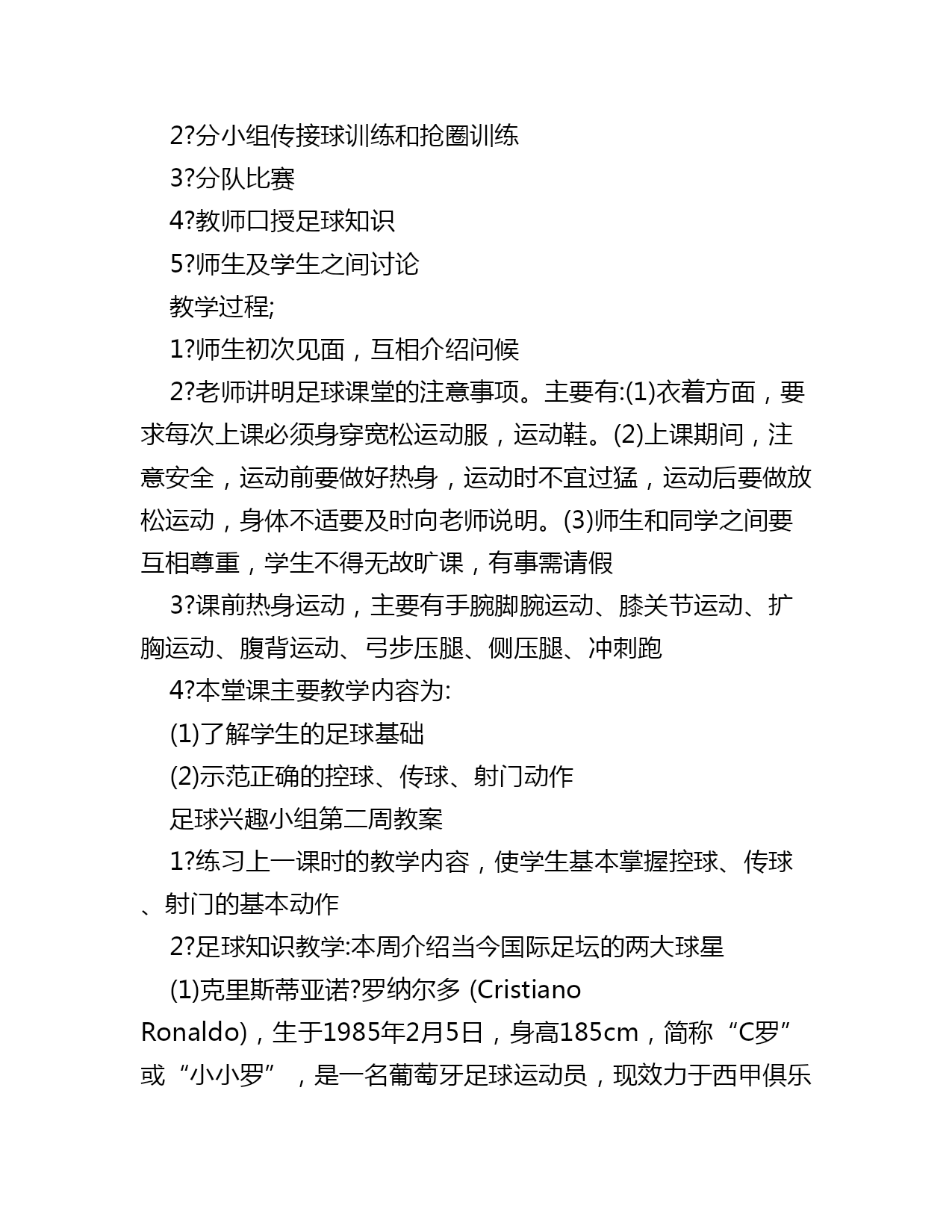 2?分小组传接球训练和抢圈训练

3?分队比赛

4?教师口授足球知识

5?师生及学生之间讨论

教学过程;

1?师生初次见面，互相介绍问候

2?老师讲明足球课堂的注意事项。主要有:(1)衣着方面，要求每次上课必须身穿宽松运动服，运动鞋。(2)上课期间，注意安全，运动前要做好热身，运动时不宜过猛，运动后要做放松运动，身体不适要及时向老师说明。(3)师生和同学之间要互相尊重，学生不得无故旷课，有事需请假

3?课前热身运动，主要有手腕脚腕运动、膝关节运动、扩胸运动、腹背运动、弓步压腿、侧压腿、冲刺跑

4?本堂课主要教学内容为:

(1)了解学生的足球基础

(2)示范正确的控球、传球、射门动作

足球兴趣小组第二周教案

1?练习上一课时的教学内容，使学生基本掌握控球、传球、射门的基本动作

2?足球知识教学:本周介绍当今国际足坛的两大球星

(1)克里斯蒂亚诺?罗纳尔多 (Cristiano Ronaldo)，生于1985年2月5日，身高185cm，简称“C罗”或“小小罗”，是一名葡萄牙足球运动员，现效力于西甲俱乐